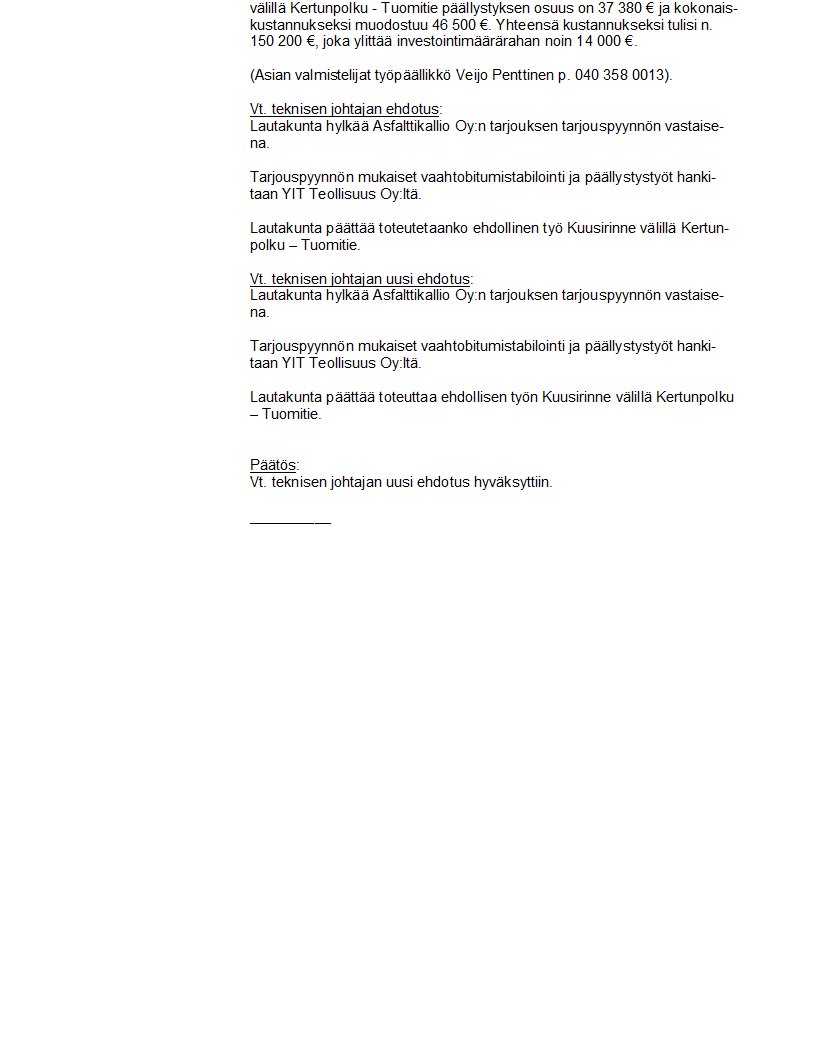 välillä Kertunpolku - Tuomitie päällystyksen osuus on 37 380 € ja kokonaiskustannukseksi muodostuu 46 500 €. Yhteensä kustannukseksi tulisi n. 150 200 €, joka ylittää investointimäärärahan noin 14 000 €.

(Asian valmistelijat työpäällikkö Veijo Penttinen p. 040 358 0013).

Vt. teknisen johtajan ehdotus:
Lautakunta hylkää Asfalttikallio Oy:n tarjouksen tarjouspyynnön vastaisena.

Tarjouspyynnön mukaiset vaahtobitumistabilointi ja päällystystyöt hankitaan YIT Teollisuus Oy:ltä.

Lautakunta päättää toteutetaanko ehdollinen työ Kuusirinne välillä Kertunpolku – Tuomitie.

Vt. teknisen johtajan uusi ehdotus:
Lautakunta hylkää Asfalttikallio Oy:n tarjouksen tarjouspyynnön vastaisena.

Tarjouspyynnön mukaiset vaahtobitumistabilointi ja päällystystyöt hankitaan YIT Teollisuus Oy:ltä.

Lautakunta päättää toteuttaa ehdollisen työn Kuusirinne välillä Kertunpolku – Tuomitie.

Päätös:
Vt. teknisen johtajan uusi ehdotus hyväksyttiin.

__________